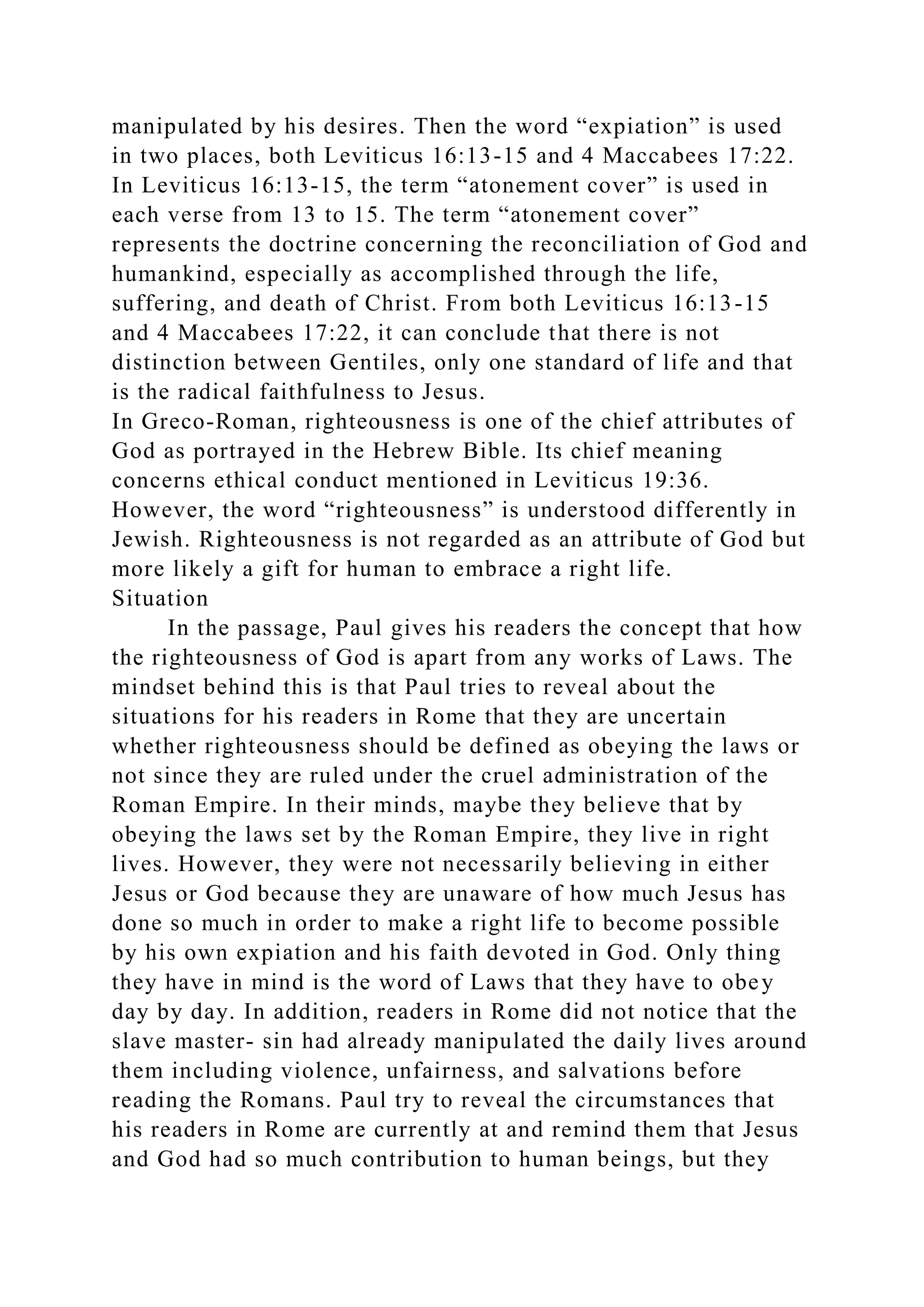 manipulated by his desires. Then the word “expiation” is used in two places, both Leviticus 16:13-15 and 4 Maccabees 17:22. In Leviticus 16:13-15, the term “atonement cover” is used in each verse from 13 to 15. The term “atonement cover” represents the doctrine concerning the reconciliation of God and humankind, especially as accomplished through the life, suffering, and death of Christ. From both Leviticus 16:13-15 and 4 Maccabees 17:22, it can conclude that there is not distinction between Gentiles, only one standard of life and that is the radical faithfulness to Jesus.
In Greco-Roman, righteousness is one of the chief attributes of God as portrayed in the Hebrew Bible. Its chief meaning concerns ethical conduct mentioned in Leviticus 19:36. However, the word “righteousness” is understood differently in Jewish. Righteousness is not regarded as an attribute of God but more likely a gift for human to embrace a right life.
Situation
In the passage, Paul gives his readers the concept that how the righteousness of God is apart from any works of Laws. The mindset behind this is that Paul tries to reveal about the situations for his readers in Rome that they are uncertain whether righteousness should be defined as obeying the laws or not since they are ruled under the cruel administration of the Roman Empire. In their minds, maybe they believe that by obeying the laws set by the Roman Empire, they live in right lives. However, they were not necessarily believing in either Jesus or God because they are unaware of how much Jesus has done so much in order to make a right life to become possible by his own expiation and his faith devoted in God. Only thing they have in mind is the word of Laws that they have to obey day by day. In addition, readers in Rome did not notice that the slave master- sin had already manipulated the daily lives around them including violence, unfairness, and salvations before reading the Romans. Paul try to reveal the circumstances that his readers in Rome are currently at and remind them that Jesus and God had so much contribution to human beings, but they